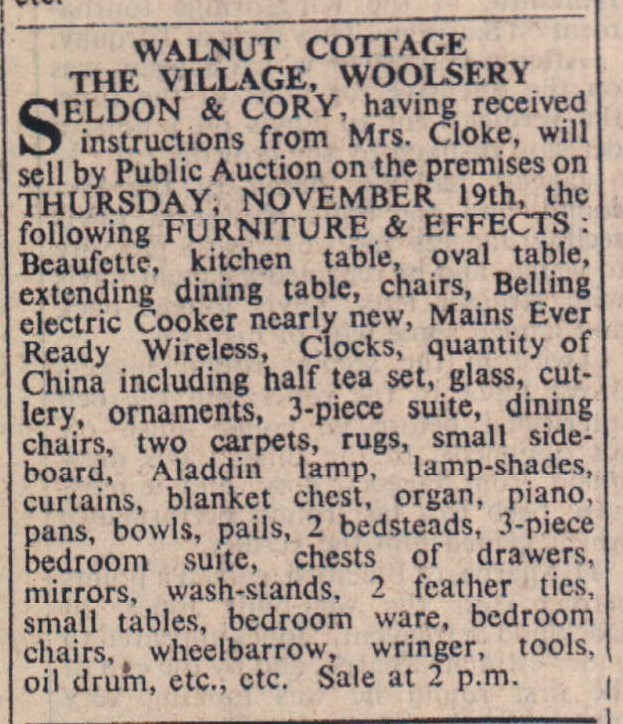 WALNUT COTTAGE
THE VILLAGE, WOOLSERY

SELDON & CORY, having received instructions from Mrs. Cloke, will sell by Public Auction on the premises on THURSDAY, NOVEMBER 19th, the following FURNITURE & EFFECTS: Beaufette, kitchen table, oval table, extending dining table, chairs, Belling electric Cooker nearly new, Mains Ever Ready Wireless, Clocks, quantity of China including half tea set, glass, cutlery, ornaments, 3-piece suite, dining chairs, two carpets, rugs, small sideboard, Aladdin lamp, lamp-shades, curtains, blanket chest, organ, piano, pans, bowls, pails, 2 bedsteads, 3-piece bedroom suite, chests of drawers, mirrors, wash-stands, 2 feather ties, small tables, bedroom ware, bedroom chairs, wheelbarrow, wringer, tools, oil drum, etc., etc. Sale at 2 p.m.